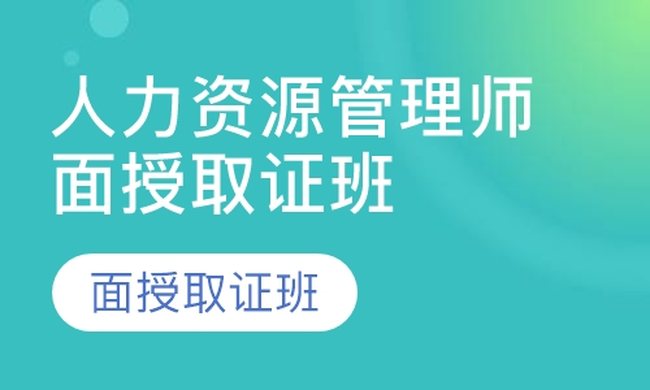 人力资源管理师
面授取证班

面授取证班